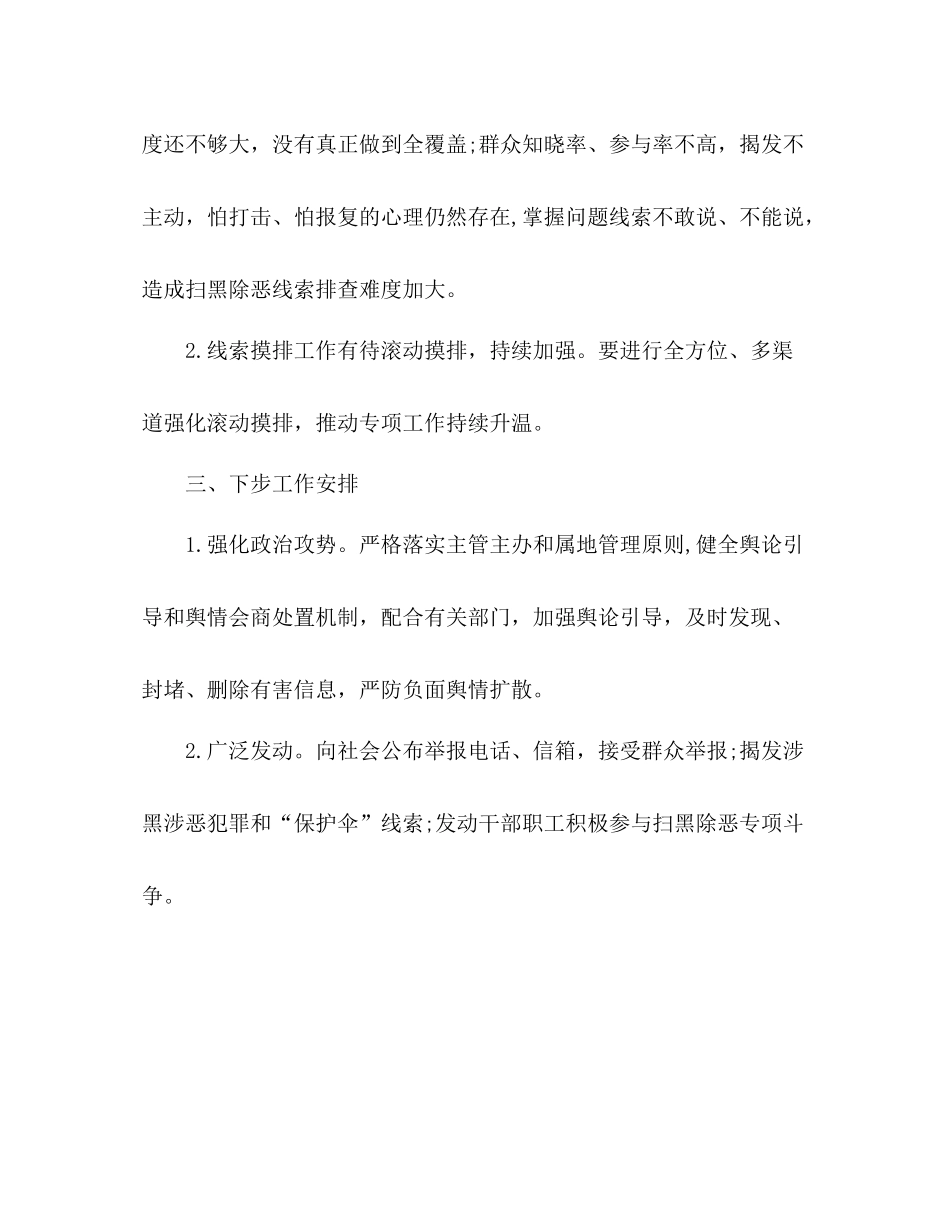 度还不够大，没有真正做到全覆盖;群众知晓率、参与率不高，揭发不主动，怕打击、怕报复的心理仍然存在,掌握问题线索不敢说、不能说，造成扫黑除恶线索排查难度加大。

2.线索摸排工作有待滚动摸排，持续加强。要进行全方位、多渠道强化滚动摸排，推动专项工作持续升温。

三、下步工作安排

1.强化政治攻势。严格落实主管主办和属地管理原则,健全舆论引导和舆情会商处置机制，配合有关部门，加强舆论引导，及时发现、封堵、删除有害信息，严防负面舆情扩散。

2.广泛发动。向社会公布举报电话、信箱，接受群众举报;揭发涉黑涉恶犯罪和“保护伞”线索;发动干部职工积极参与扫黑除恶专项斗争。